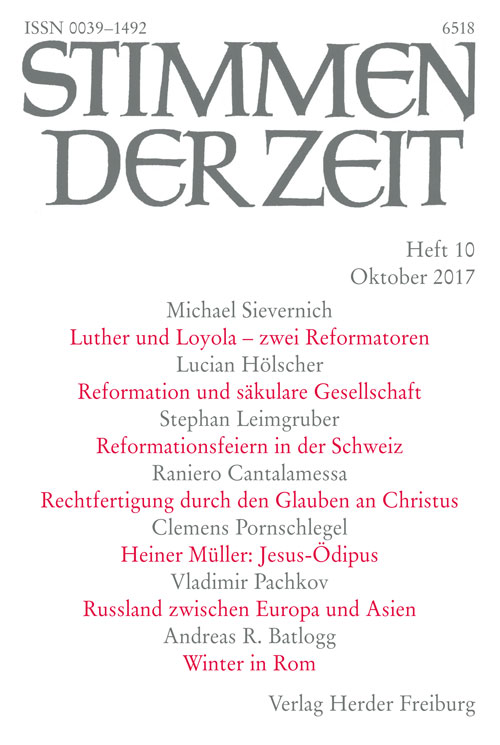 ISSN 0039–1492

6518

STIMMEN DER ZEIT

Heft 10
Oktober 2017

Michael Sievernich
Luther und Loyola – zwei Reformatoren

Lucian Hölscher
Reformation und säkulare Gesellschaft

Stephan Leimgruber
Reformationsfeiern in der Schweiz

Raniero Cantalamessa
Rechtfertigung durch den Glauben an Christus

Clemens Pornschlegel
Heiner Müller: Jesus-Ödipus

Vladimir Pachkov
Russland zwischen Europa und Asien

Andreas R. Batlogg
Winter in Rom

Verlag Herder Freiburg